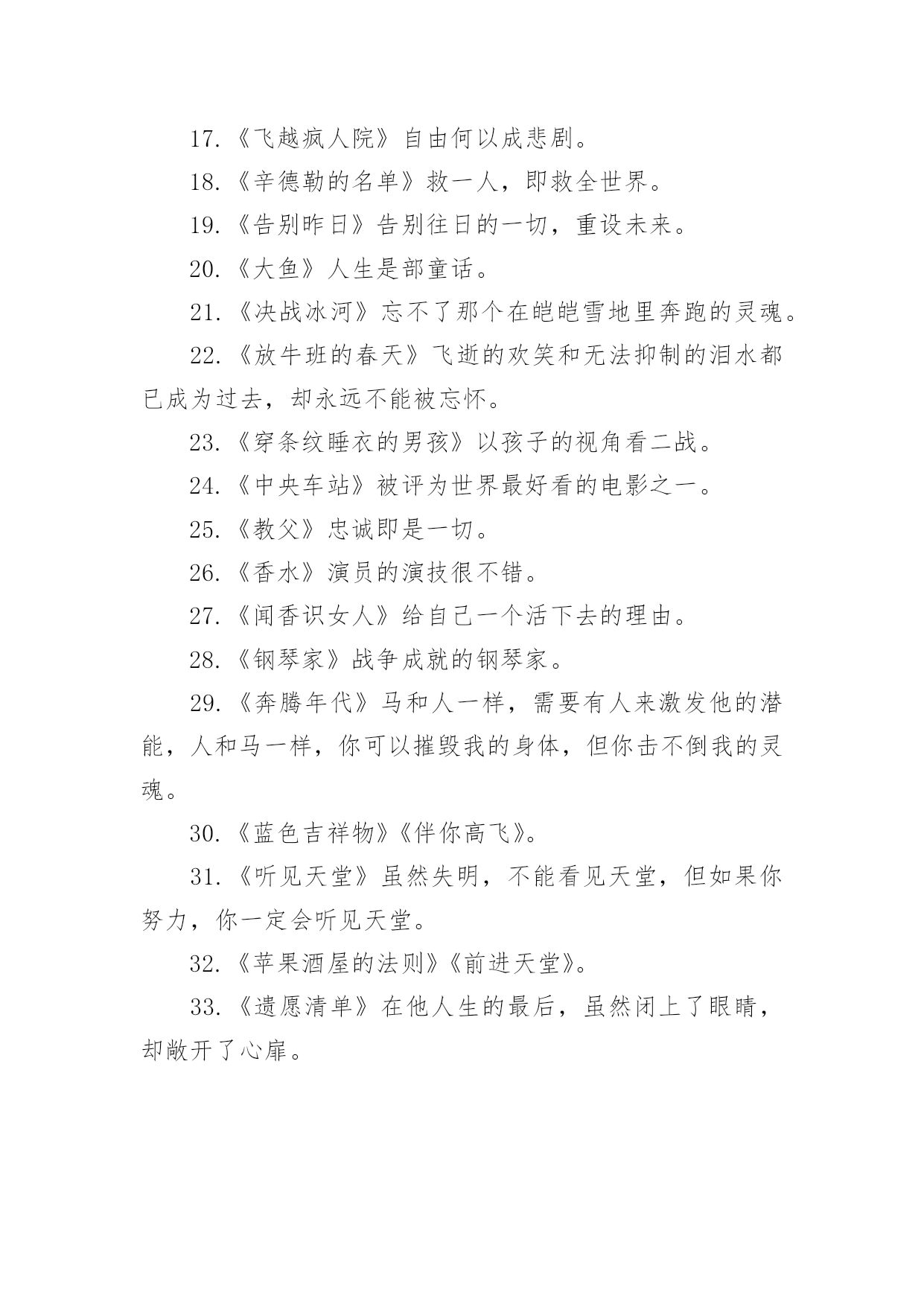 17.《飞越疯人院》自由何以成悲剧。

18.《辛德勒的名单》救一人，即救全世界。

19.《告别昨日》告别往日的一切，重设未来。

20.《大鱼》人生是部童话。

21.《决战冰河》忘不了那个在皑皑雪地里奔跑的灵魂。

22.《放牛班的春天》飞逝的欢笑和无法抑制的泪水都已成为过去，却永远不能被忘怀。

23.《穿条纹睡衣的男孩》以孩子的视角看二战。

24.《中央车站》被评为世界最好看的电影之一。

25.《教父》忠诚即是一切。

26.《香水》演员的演技很不错。

27.《闻香识女人》给自己一个活下去的理由。

28.《钢琴家》战争成就的钢琴家。

29.《奔腾年代》马和人一样，需要有人来激发他的潜能，人和马一样，你可以摧毁我的身体，但你击不倒我的灵魂。

30.《蓝色吉祥物》《伴你高飞》。

31.《听见天堂》虽然失明，不能看见天堂，但如果你努力，你一定会听见天堂。

32.《苹果酒屋的法则》《前进天堂》。

33.《遗愿清单》在他人生的最后，虽然闭上了眼睛，却敞开了心扉。